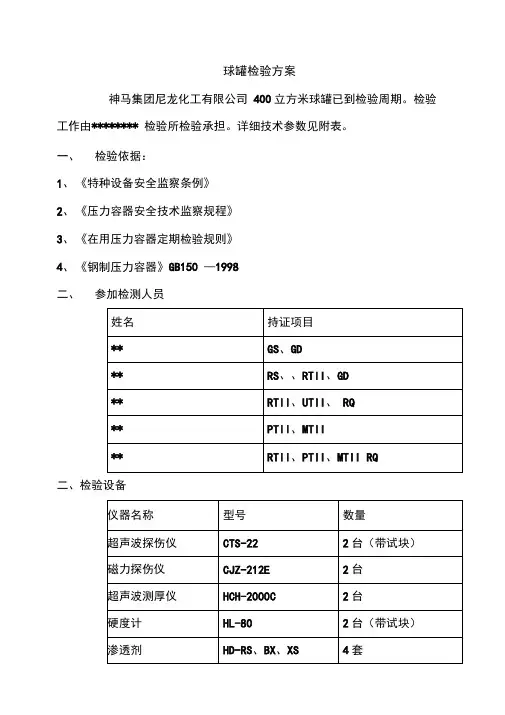 球罐检验方案

神马集团尼龙化工有限公司 400 立方米球罐已到检验周期。检验工作由******** 检验所检验承担。详细技术参数见附表。

一、 检验依据：

1、《特种设备安全监察条例》

2、《压力容器安全技术监察规程》

3、《在用压力容器定期检验规则》

4、《钢制压力容器》GB150 —1998

二、 参加检测人员

| 姓名 | 持证项目 |
|---|---|
| ** | GS、GD |
| ** | RS、、RTII、GD |
| ** | RTII、UTII、 RQ |
| ** | PTII、MTII |
| ** | RTII、PTII、MTII RQ |

二、检验设备

| 仪器名称 | 型号 | 数量 |
|---|---|---|
| 超声波探伤仪 | CTS-22 | 2 台（带试块） |
| 磁力探伤仪 | CJZ-212E | 2 台 |
| 超声波测厚仪 | HCH-2000C | 2 台 |
| 硬度计 | HL-80 | 2 台（带试块） |
| 渗透剂 | HD-RS、BX、XS | 4 套 |